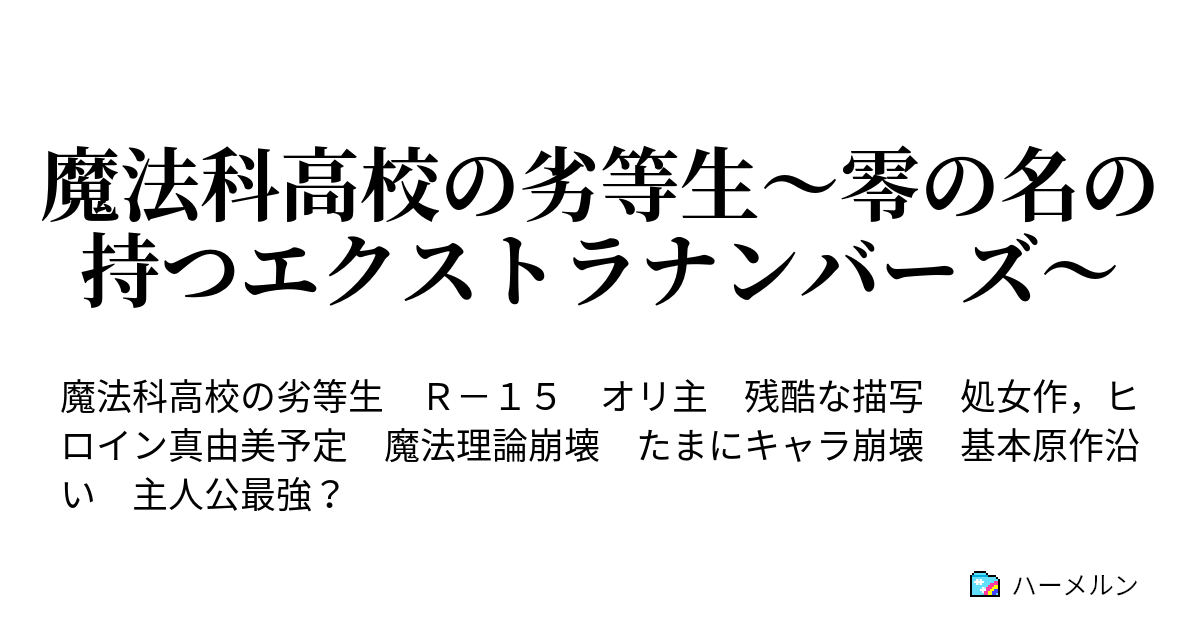 魔法科高校の劣等生～零の名の持つエクストラナンバーズ～

魔法科高校の劣等生　Ｒ－１５　オリ主　残酷な描写　処女作，ヒロイン真由美予定　魔法理論崩壊　たまにキャラ崩壊　基本原作沿い　主人公最強？

ハーメルン